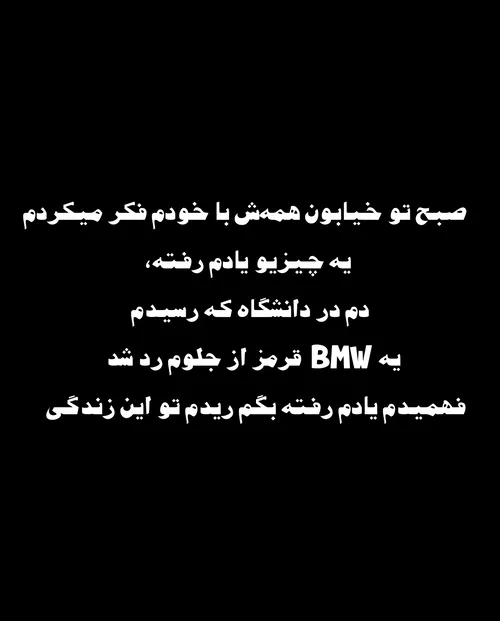 صبح تو خیابون همه‌ش با خودم فکر میکردم
یه چیزیو یادم رفته،
دم در دانشگاه که رسیدم
یه BMW قرمز از جلوم رد شد
فهمیدم یادم رفته بگم ریدم تو این زندگی